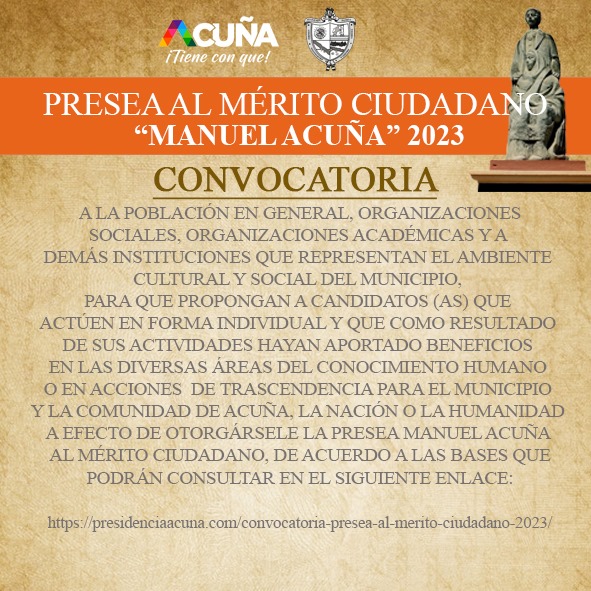 ACUÑA
¡Tiene con que!

PRESEA AL MÉRITO CIUDADANO
"MANUEL ACUÑA" 2023

CONVOCATORIA

A LA POBLACIÓN EN GENERAL, ORGANIZACIONES SOCIALES, ORGANIZACIONES ACADÉMICAS Y A DEMÁS INSTITUCIONES QUE REPRESENTAN EL AMBIENTE CULTURAL Y SOCIAL DEL MUNICIPIO, PARA QUE PROPONGAN A CANDIDATOS (AS) QUE ACTÚEN EN FORMA INDIVIDUAL Y QUE COMO RESULTADO DE SUS ACTIVIDADES HAYAN APORTADO BENEFICIOS EN LAS DIVERSAS ÁREAS DEL CONOCIMIENTO HUMANO O EN ACCIONES DE TRASCENDENCIA PARA EL MUNICIPIO Y LA COMUNIDAD DE ACUÑA, LA NACIÓN O LA HUMANIDAD A EFECTO DE OTORGÁRSELE LA PRESEA MANUEL ACUÑA AL MÉRITO CIUDADANO, DE ACUERDO A LAS BASES QUE PODRÁN CONSULTAR EN EL SIGUIENTE ENLACE:

https://presidenciaacuna.com/convocatoria-presea-al-merito-ciudadano-2023/